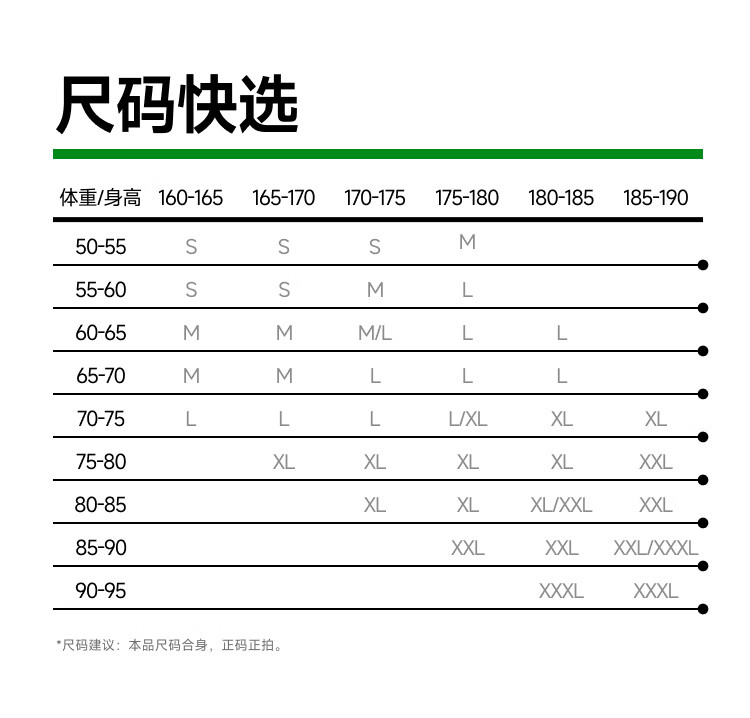 尺码快选

| 体重/身高 | 160-165 | 165-170 | 170-175 | 175-180 | 180-185 | 185-190 |
|---|---|---|---|---|---|---|
| 50-55 | S | S | S | M | | |
| 55-60 | S | S | M | L | | |
| 60-65 | M | M | M/L | L | L | |
| 65-70 | M | M | L | L | L | |
| 70-75 | L | L | L | L/XL | XL | XL |
| 75-80 | | XL | XL | XL | XL | XXL |
| 80-85 | | | XL | XL | XL/XXL | XXL |
| 85-90 | | | | XXL | XXL | XXL/XXXL |
| 90-95 | | | | | XXXL | XXXL |

*尺码建议：本品尺码合身，正码正拍。